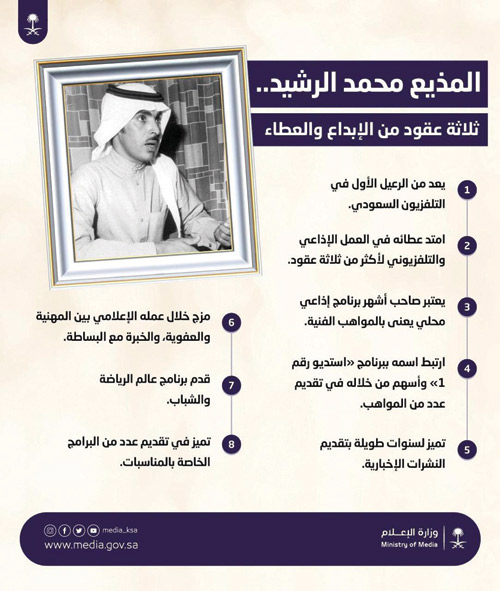 المذيع محمد الرشيد..

ثلاثة عقود من الإبداع والعطاء

1 يعد من الرعيل الأول في التلفزيون السعودي.

2 امتد عطائه في العمل الإذاعي والتلفزيوني لأكثر من ثلاثة عقود.

3 يعتبر صاحب أشهر برنامج إذاعي محلي يعنى بالمواهب الفنية.

4 ارتبط اسمه ببرنامج «استديو رقم 1» وأسهم من خلاله في تقديم عدد من المواهب.

5 تميز لسنوات طويلة بتقديم النشرات الإخبارية.

6 مزج خلال عمله الإعلامي بين المهنية والعفوية، والخبرة مع البساطة.

7 قدم برنامج عالم الرياضة والشباب.

8 تميز في تقديم عدد من البرامج الخاصة بالمناسبات.

media_ksa
www.media.gov.sa

وزارة الإعلام
Ministry of Media